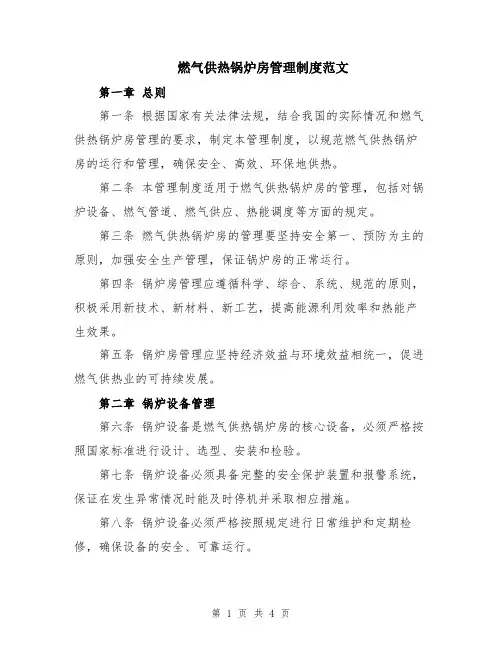 燃气供热锅炉房管理制度范文

第一章 总则

第一条 根据国家有关法律法规，结合我国的实际情况和燃气供热锅炉房管理的要求，制定本管理制度，以规范燃气供热锅炉房的运行和管理，确保安全、高效、环保地供热。

第二条 本管理制度适用于燃气供热锅炉房的管理，包括对锅炉设备、燃气管道、燃气供应、热能调度等方面的规定。

第三条 燃气供热锅炉房的管理要坚持安全第一、预防为主的原则，加强安全生产管理，保证锅炉房的正常运行。

第四条 锅炉房管理应遵循科学、综合、系统、规范的原则，积极采用新技术、新材料、新工艺，提高能源利用效率和热能产生效果。

第五条 锅炉房管理应坚持经济效益与环境效益相统一，促进燃气供热业的可持续发展。

第二章 锅炉设备管理

第六条 锅炉设备是燃气供热锅炉房的核心设备，必须严格按照国家标准进行设计、选型、安装和检验。

第七条 锅炉设备必须具备完整的安全保护装置和报警系统，保证在发生异常情况时能及时停机并采取相应措施。

第八条 锅炉设备必须严格按照规定进行日常维护和定期检修，确保设备的安全、可靠运行。

第 1 页 共 4 页